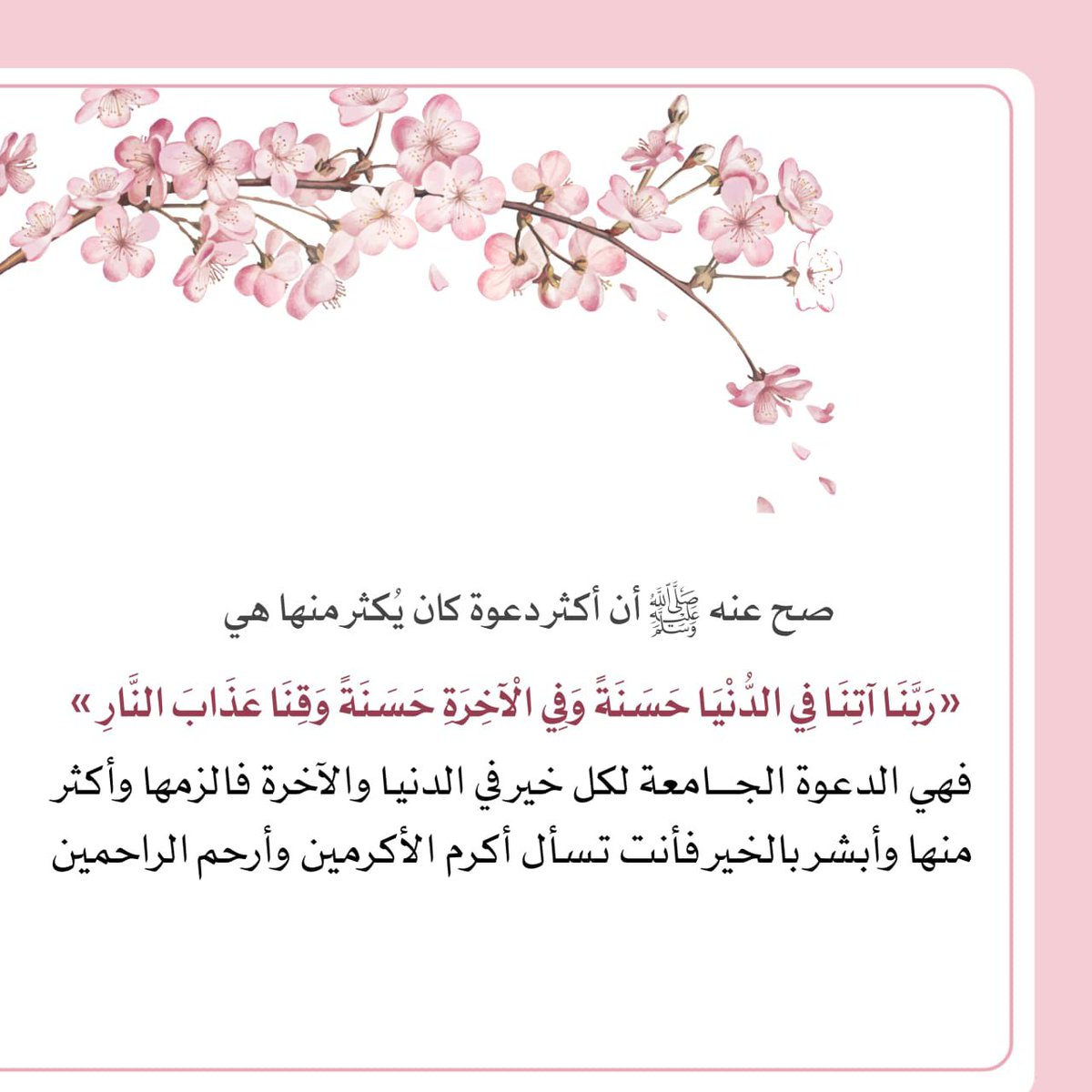 صح عنه ﷺ أن أكثر دعوة كان يُكثر منها هي

«رَبَّنَا آتِنَا فِي الدُّنْيَا حَسَنَةً وَفِي الْآخِرَةِ حَسَنَةً وَقِنَا عَذَابَ النَّارِ»

فهي الدعوة الجامعة لكل خير في الدنيا والآخرة فالزمها وأكثر منها وأبشر بالخير فأنت تسأل أكرم الأكرمين وأرحم الراحمين